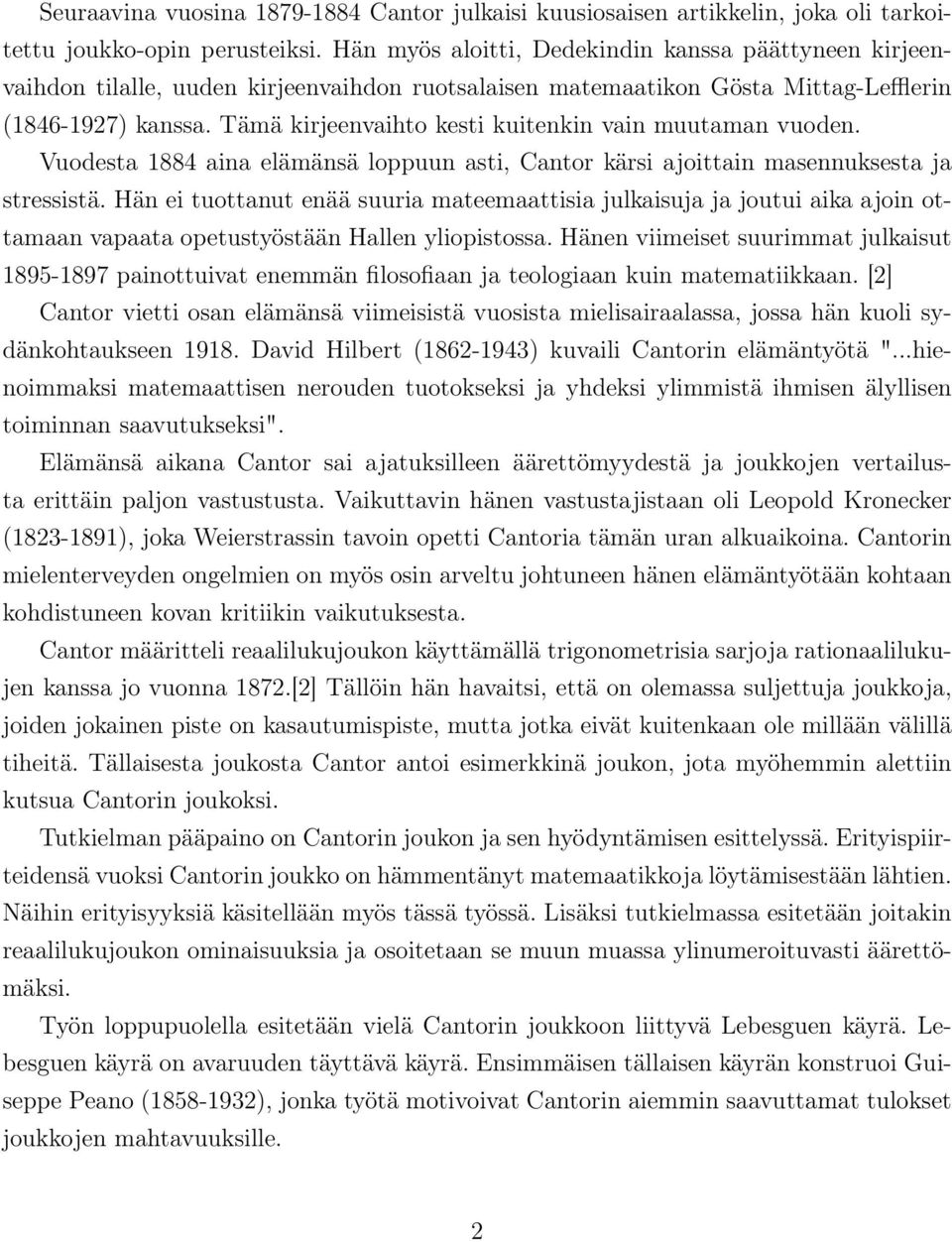 Seuraavina vuosina 1879-1884 Cantor julkaisi kuusiosaisen artikkelin, joka oli tarkoitettu joukko-opin perusteiksi. Hän myös aloitti, Dedekindin kanssa päättyneen kirjeenvaihdon tilalle, uuden kirjeenvaihdon ruotsalaisen matemaatikon Gösta Mittag-Lefflerin (1846-1927) kanssa. Tämä kirjeenvaihto kesti kuitenkin vain muutaman vuoden.

Vuodesta 1884 aina elämänsä loppuun asti, Cantor kärsi ajoittain masennuksesta ja stressistä. Hän ei tuottanut enää suuria mateemaattisia julkaisuja ja joutui aika ajoin ottamaan vapaata opetustyöstään Hallen yliopistossa. Hänen viimeiset suurimmat julkaisut 1895-1897 painottuivat enemmän filosofiaan ja teologiaan kuin matematiikkaan. [2]

Cantor vietti osan elämänsä viimeisistä vuosista mielisairaalassa, jossa hän kuoli sydänkohtaukseen 1918. David Hilbert (1862-1943) kuvaili Cantorin elämäntyötä "...hienoimmaksi matemaattisen nerouden tuotokseksi ja yhdeksi ylimmistä ihmisen älyllisen toiminnan saavutukseksi".

Elämänsä aikana Cantor sai ajatuksilleen äärettömyydestä ja joukkojen vertailusta erittäin paljon vastustusta. Vaikuttavin hänen vastustajistaan oli Leopold Kronecker (1823-1891), joka Weierstrassin tavoin opetti Cantoria tämän uran alkuaikoina. Cantorin mielenterveyden ongelmien on myös osin arveltu johtuneen hänen elämäntyötään kohtaan kohdistuneen kovan kritiikin vaikutuksesta.

Cantor määritteli reaalilukujoukon käyttämällä trigonometrisia sarjoja rationaalilukujen kanssa jo vuonna 1872.[2] Tällöin hän havaitsi, että on olemassa suljettuja joukkoja, joiden jokainen piste on kasautumispiste, mutta jotka eivät kuitenkaan ole millään välillä tiheitä. Tällaisesta joukosta Cantor antoi esimerkkinä joukon, jota myöhemmin alettiin kutsua Cantorin joukoksi.

Tutkielman pääpaino on Cantorin joukon ja sen hyödyntämisen esittelyssä. Erityispiirteidensä vuoksi Cantorin joukko on hämmentänyt matemaatikkoja löytämisestään lähtien. Näihin erityisyyksiä käsitellään myös tässä työssä. Lisäksi tutkielmassa esitetään joitakin reaalilukujoukon ominaisuuksia ja osoitetaan se muun muassa ylinumeroituvasti äärettömäksi.

Työn loppupuolella esitetään vielä Cantorin joukkoon liittyvä Lebesguen käyrä. Lebesguen käyrä on avaruuden täyttävä käyrä. Ensimmäisen tällaisen käyrän konstruoi Guiseppe Peano (1858-1932), jonka työtä motivoivat Cantorin aiemmin saavuttamat tulokset joukkojen mahtavuuksille.

2